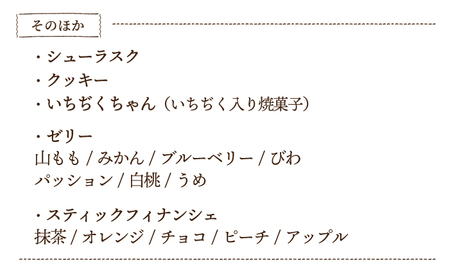 そのほか

・シューラスク
・クッキー
・いちぢくちゃん（いちぢく入り焼菓子）

・ゼリー
山もも / みかん / ブルーベリー / びわ
パッション / 白桃 / うめ

・スティックフィナンシェ
抹茶 / オレンジ / チョコ / ピーチ / アップル